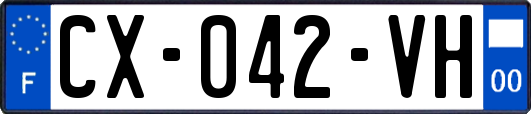 F
CX-042-VH
00